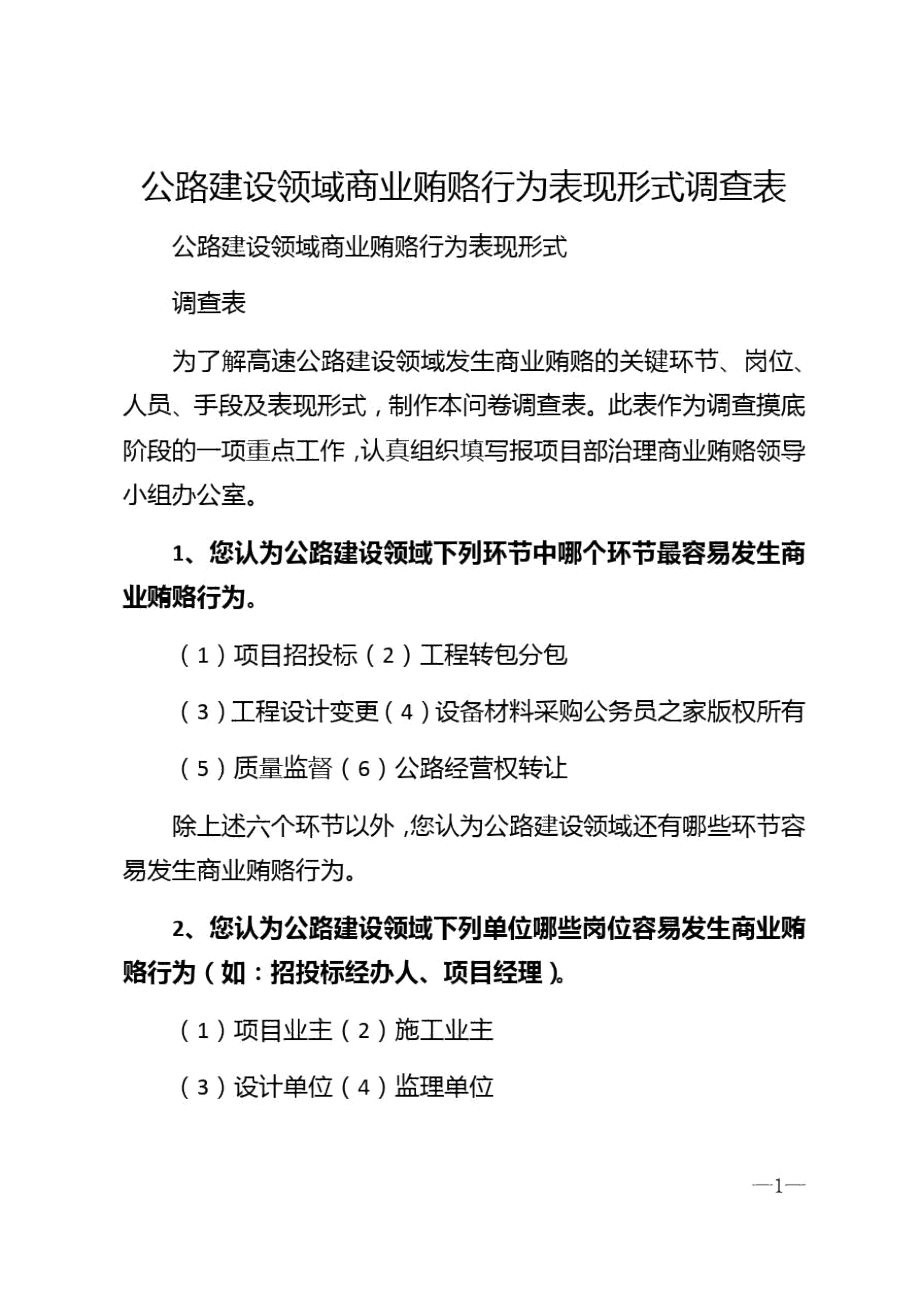 公路建设领域商业贿赂行为表现形式调查表

公路建设领域商业贿赂行为表现形式

调查表

为了解高速公路建设领域发生商业贿赂的关键环节、岗位、人员、手段及表现形式，制作本问卷调查表。此表作为调查摸底阶段的一项重点工作，认真组织填写报项目部治理商业贿赂领导小组办公室。

1、您认为公路建设领域下列环节中哪个环节最容易发生商业贿赂行为。

（1）项目招投标（2）工程转包分包

（3）工程设计变更（4）设备材料采购公务员之家版权所有

（5）质量监督（6）公路经营权转让

除上述六个环节以外，您认为公路建设领域还有哪些环节容易发生商业贿赂行为。

2、您认为公路建设领域下列单位哪些岗位容易发生商业贿赂行为（如：招投标经办人、项目经理）。

（1）项目业主（2）施工业主

（3）设计单位（4）监理单位

—1—